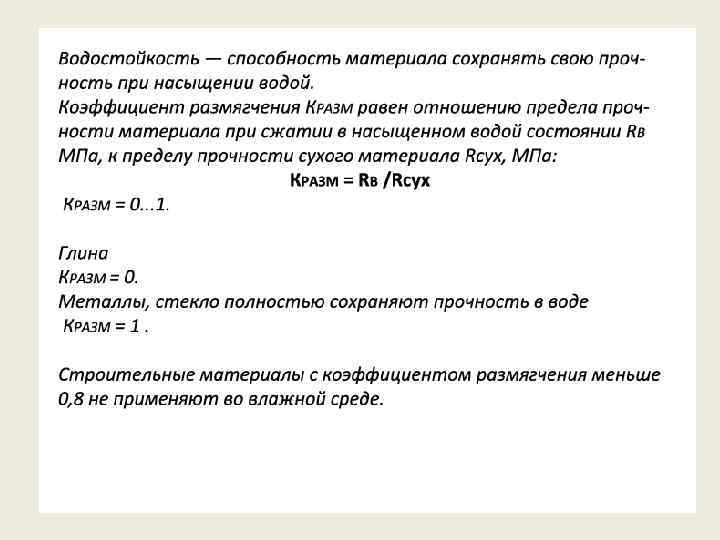 Водостойкость — способность материала сохранять свою прочность при насыщении водой.
Коэффициент размягчения Кразм равен отношению предела прочности материала при сжатии в насыщенном водой состоянии Rв МПа, к пределу прочности сухого материала Rсух, МПа:

Кразм = Rв /Rсух

Кразм = 0...1.

Глина
Кразм = 0.
Металлы, стекло полностью сохраняют прочность в воде
Кразм = 1 .

Строительные материалы с коэффициентом размягчения меньше 0,8 не применяют во влажной среде.